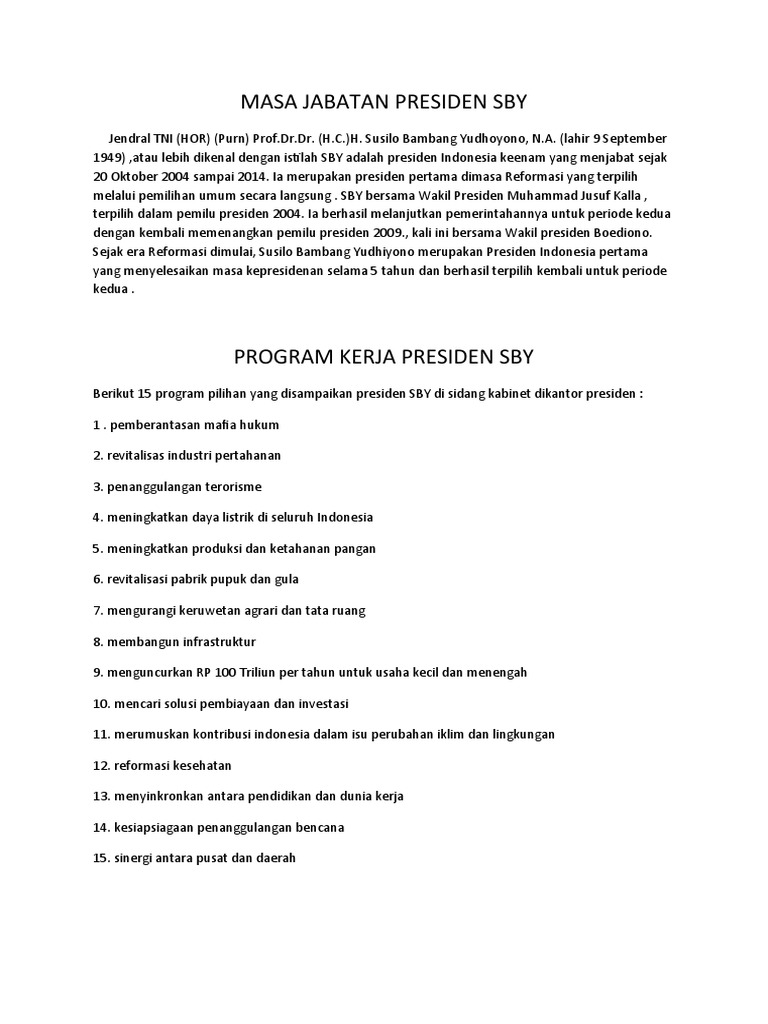 MASA JABATAN PRESIDEN SBY

Jendral TNI (HOR) (Purn) Prof.Dr.Dr. (H.C.)H. Susilo Bambang Yudhoyono, N.A. (lahir 9 September 1949) ,atau lebih dikenal dengan istilah SBY adalah presiden Indonesia keenam yang menjabat sejak 20 Oktober 2004 sampai 2014. Ia merupakan presiden pertama dimasa Reformasi yang terpilih melalui pemilihan umum secara langsung . SBY bersama Wakil Presiden Muhammad Jusuf Kalla , terpilih dalam pemilu presiden 2004. Ia berhasil melanjutkan pemerintahannya untuk periode kedua dengan kembali memenangkan pemilu presiden 2009., kali ini bersama Wakil presiden Boediono. Sejak era Reformasi dimulai, Susilo Bambang Yudhiyono merupakan Presiden Indonesia pertama yang menyelesaikan masa kepresidenan selama 5 tahun dan berhasil terpilih kembali untuk periode kedua .

PROGRAM KERJA PRESIDEN SBY

Berikut 15 program pilihan yang disampaikan presiden SBY di sidang kabinet dikantor presiden :

1 . pemberantasan mafia hukum

2. revitalisas industri pertahanan

3. penanggulangan terorisme

4. meningkatkan daya listrik di seluruh Indonesia

5. meningkatkan produksi dan ketahanan pangan

6. revitalisasi pabrik pupuk dan gula

7. mengurangi keruwetan agrari dan tata ruang

8. membangun infrastruktur

9. menguncurkan RP 100 Triliun per tahun untuk usaha kecil dan menengah

10. mencari solusi pembiayaan dan investasi

11. merumuskan kontribusi indonesia dalam isu perubahan iklim dan lingkungan

12. reformasi kesehatan

13. menyinkronkan antara pendidikan dan dunia kerja

14. kesiapsiagaan penanggulangan bencana

15. sinergi antara pusat dan daerah